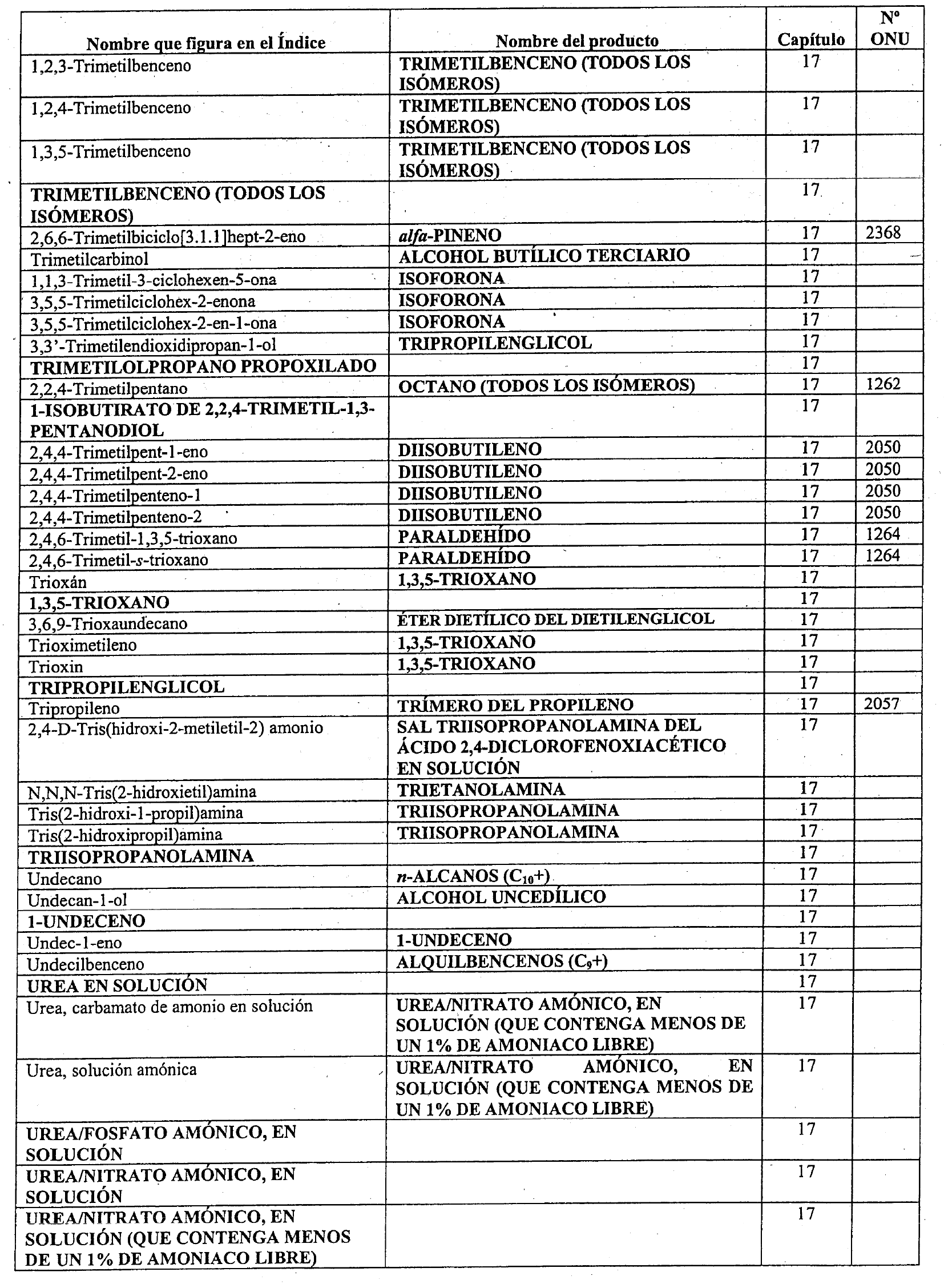 | Nombre que figura en el Índice | Nombre del producto | Capítulo | Nº ONU |
|---|---|---|---|
| 1,2,3-Trimetilbenceno | TRIMETILBENCENO (TODOS LOS ISÓMEROS) | 17 | |
| 1,2,4-Trimetilbenceno | TRIMETILBENCENO (TODOS LOS ISÓMEROS) | 17 | |
| 1,3,5-Trimetilbenceno | TRIMETILBENCENO (TODOS LOS ISÓMEROS) | 17 | |
| TRIMETILBENCENO (TODOS LOS ISÓMEROS) | | 17 | |
| 2,6,6-Trimetilbiciclo[3.1.1]hept-2-eno | alfa-PINENO | 17 | 2368 |
| Trimetilcarbinol | ALCOHOL BUTÍLICO TERCIARIO | 17 | |
| 1,1,3-Trimetil-3-ciclohexen-5-ona | ISOFORONA | 17 | |
| 3,5,5-Trimetilciclohex-2-enona | ISOFORONA | 17 | |
| 3,5,5-Trimetilciclohex-2-en-1-ona | ISOFORONA | 17 | |
| 3,3'-Trimetilendioxidipropan-1-ol | TRIPROPILENGLICOL | 17 | |
| TRIMETILOLPROPANO PROPOXILADO | | 17 | |
| 2,2,4-Trimetilpentano | OCTANO (TODOS LOS ISÓMEROS) | 17 | 1262 |
| 1-ISOBUTIRATO DE 2,2,4-TRIMETIL-1,3-PENTANODIOL | | 17 | |
| 2,4,4-Trimetilpent-1-eno | DIISOBUTILENO | 17 | 2050 |
| 2,4,4-Trimetilpent-2-eno | DIISOBUTILENO | 17 | 2050 |
| 2,4,4-Trimetilpenteno-1 | DIISOBUTILENO | 17 | 2050 |
| 2,4,4-Trimetilpenteno-2 | DIISOBUTILENO | 17 | 2050 |
| 2,4,6-Trimetil-1,3,5-trioxano | PARALDEHÍDO | 17 | 1264 |
| 2,4,6-Trimetil-s-trioxano | PARALDEHÍDO | 17 | 1264 |
| Trioxán | 1,3,5-TRIOXANO | 17 | |
| 1,3,5-TRIOXANO | | 17 | |
| 3,6,9-Trioxaundecano | ÉTER DIETÍLICO DEL DIETILENGLICOL | 17 | |
| Trioximetileno | 1,3,5-TRIOXANO | 17 | |
| Trioxin | 1,3,5-TRIOXANO | 17 | |
| TRIPROPILENGLICOL | | 17 | |
| Tripropileno | TRÍMERO DEL PROPILENO | 17 | 2057 |
| 2,4-D-Tris(hidroxi-2-metiletil-2) amonio | SAL TRIISOPROPANOLAMINA DEL ÁCIDO 2,4-DICLOROFENOXIACÉTICO EN SOLUCIÓN | 17 | |
| N,N,N-Tris(2-hidroxietil)amina | TRIETANOLAMINA | 17 | |
| Tris(2-hidroxi-1-propil)amina | TRIISOPROPANOLAMINA | 17 | |
| Tris(2-hidroxipropil)amina | TRIISOPROPANOLAMINA | 17 | |
| TRIISOPROPANOLAMINA | | 17 | |
| Undecano | n-ALCANOS ($C_{10}$+) | 17 | |
| Undecan-1-ol | ALCOHOL UNCEDÍLICO | 17 | |
| 1-UNDECENO | | 17 | |
| Undec-1-eno | 1-UNDECENO | 17 | |
| Undecilbenceno | ALQUILBENCENOS ($C_9$+) | 17 | |
| UREA EN SOLUCIÓN | | 17 | |
| Urea, carbamato de amonio en solución | UREA/NITRATO AMÓNICO, EN SOLUCIÓN (QUE CONTENGA MENOS DE UN 1% DE AMONIACO LIBRE) | 17 | |
| Urea, solución amónica | UREA/NITRATO AMÓNICO, EN SOLUCIÓN (QUE CONTENGA MENOS DE UN 1% DE AMONIACO LIBRE) | 17 | |
| UREA/FOSFATO AMÓNICO, EN SOLUCIÓN | | 17 | |
| UREA/NITRATO AMÓNICO, EN SOLUCIÓN | | 17 | |
| UREA/NITRATO AMÓNICO, EN SOLUCIÓN (QUE CONTENGA MENOS DE UN 1% DE AMONIACO LIBRE) | | 17 | |